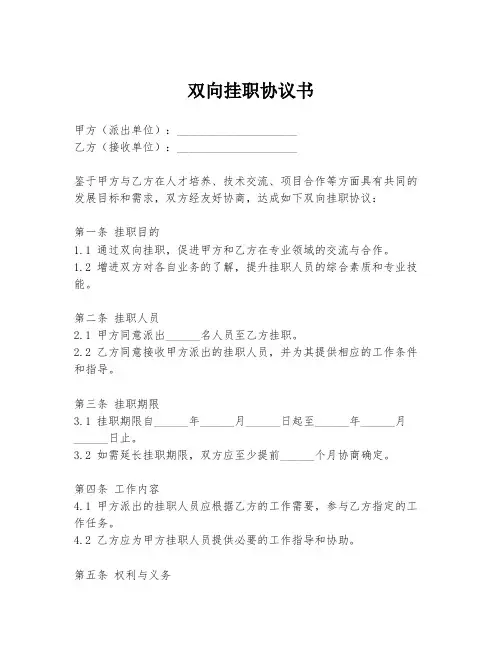 双向挂职协议书

甲方（派出单位）：____________________
乙方（接收单位）：____________________

鉴于甲方与乙方在人才培养、技术交流、项目合作等方面具有共同的发展目标和需求，双方经友好协商，达成如下双向挂职协议：

第一条 挂职目的
1.1 通过双向挂职，促进甲方和乙方在专业领域的交流与合作。
1.2 增进双方对各自业务的了解，提升挂职人员的综合素质和专业技能。

第二条 挂职人员
2.1 甲方同意派出______名人员至乙方挂职。
2.2 乙方同意接收甲方派出的挂职人员，并为其提供相应的工作条件和指导。

第三条 挂职期限
3.1 挂职期限自______年______月______日起至______年______月______日止。
3.2 如需延长挂职期限，双方应至少提前______个月协商确定。

第四条 工作内容
4.1 甲方派出的挂职人员应根据乙方的工作需要，参与乙方指定的工作任务。
4.2 乙方应为甲方挂职人员提供必要的工作指导和协助。

第五条 权利与义务